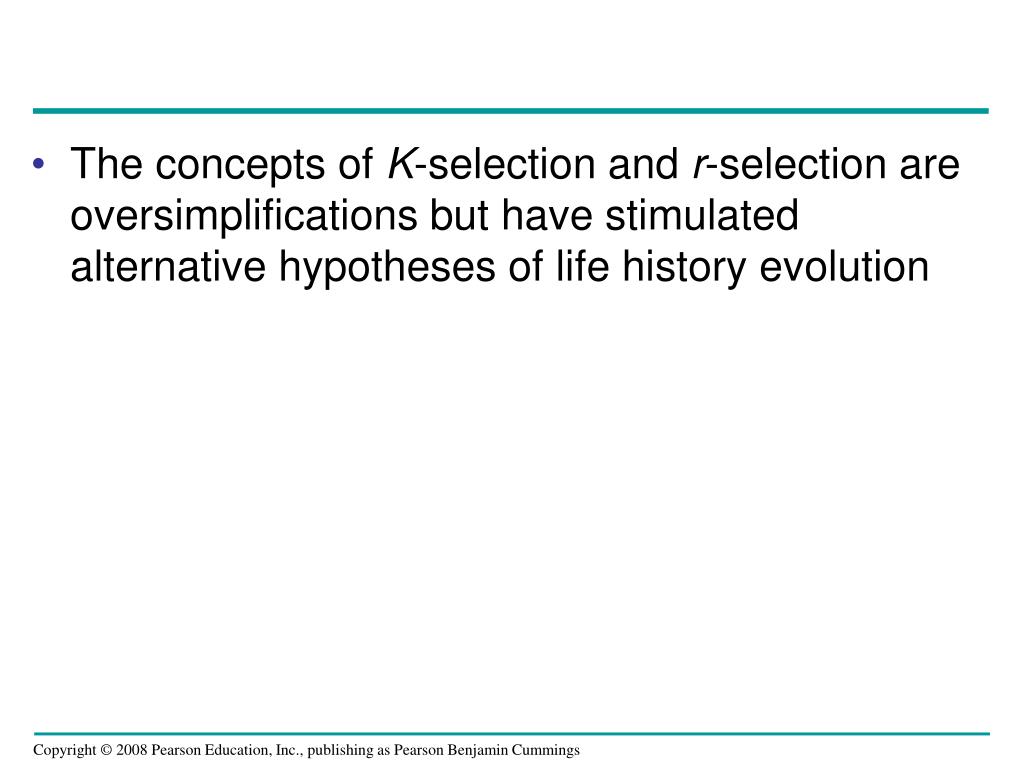 • The concepts of K-selection and r-selection are oversimplifications but have stimulated alternative hypotheses of life history evolution

Copyright © 2008 Pearson Education, Inc., publishing as Pearson Benjamin Cummings